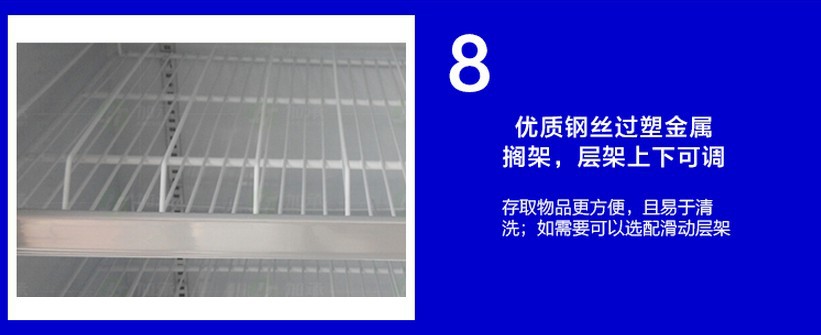 8

优质钢丝过塑金属搁架，层架上下可调

存取物品更方便，且易于清洗；如需要可以选配滑动层架